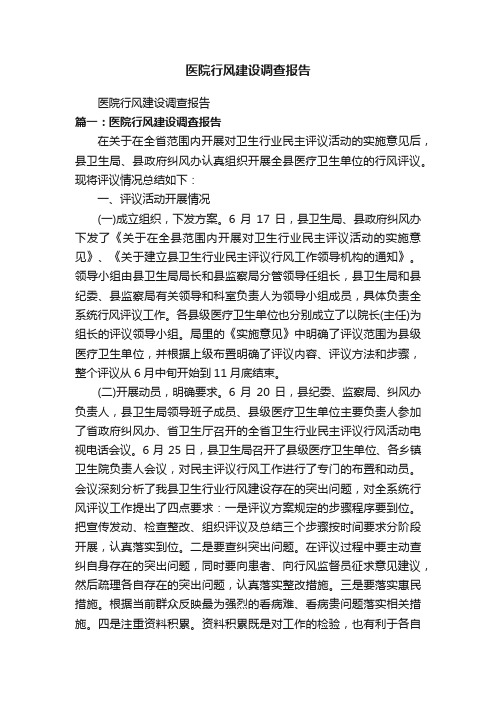 医院行风建设调查报告

医院行风建设调查报告

篇一：医院行风建设调查报告

在关于在全省范围内开展对卫生行业民主评议活动的实施意见后，县卫生局、县政府纠风办认真组织开展全县医疗卫生单位的行风评议。现将评议情况总结如下：

一、评议活动开展情况

(一)成立组织，下发方案。6 月 17 日，县卫生局、县政府纠风办下发了《关于在全县范围内开展对卫生行业民主评议活动的实施意见》、《关于建立县卫生行业民主评议行风工作领导机构的通知》。领导小组由县卫生局局长和县监察局分管领导任组长，县卫生局和县纪委、县监察局有关领导和科室负责人为领导小组成员，具体负责全系统行风评议工作。各县级医疗卫生单位也分别成立了以院长(主任)为组长的评议领导小组。局里的《实施意见》中明确了评议范围为县级医疗卫生单位，并根据上级布置明确了评议内容、评议方法和步骤，整个评议从 6 月中旬开始到 11 月底结束。

(二)开展动员，明确要求。6 月 20 日，县纪委、监察局、纠风办负责人，县卫生局领导班子成员、县级医疗卫生单位主要负责人参加了省政府纠风办、省卫生厅召开的全省卫生行业民主评议行风活动电视电话会议。6 月 25 日，县卫生局召开了县级医疗卫生单位、各乡镇卫生院负责人会议，对民主评议行风工作进行了专门的布置和动员。会议深刻分析了我县卫生行业行风建设存在的突出问题，对全系统行风评议工作提出了四点要求：一是评议方案规定的步骤程序要到位。把宣传发动、检查整改、组织评议及总结三个步骤按时间要求分阶段开展，认真落实到位。二是要查纠突出问题。在评议过程中要主动查纠自身存在的突出问题，同时要向患者、向行风监督员征求意见建议，然后疏理各自存在的突出问题，认真落实整改措施。三是要落实惠民措施。根据当前群众反映最为强烈的看病难、看病贵问题落实相关措施。四是注重资料积累。资料积累既是对工作的检验，也有利于各自